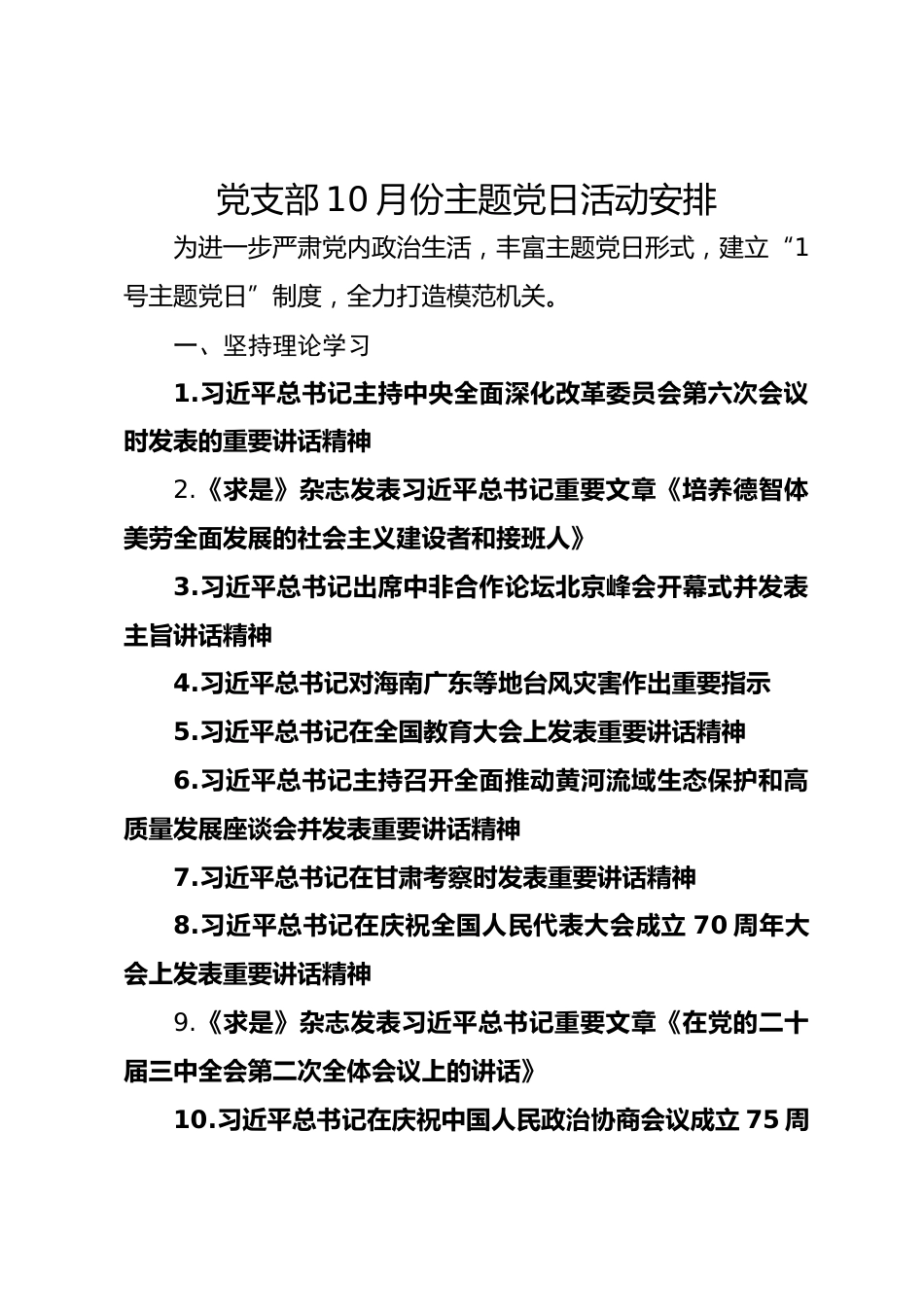 党支部10月份主题党日活动安排

为进一步严肃党内政治生活，丰富主题党日形式，建立“1号主题党日”制度，全力打造模范机关。

一、坚持理论学习

1.习近平总书记主持中央全面深化改革委员会第六次会议时发表的重要讲话精神

2.《求是》杂志发表习近平总书记重要文章《培养德智体美劳全面发展的社会主义建设者和接班人》

3.习近平总书记出席中非合作论坛北京峰会开幕式并发表主旨讲话精神

4.习近平总书记对海南广东等地台风灾害作出重要指示

5.习近平总书记在全国教育大会上发表重要讲话精神

6.习近平总书记主持召开全面推动黄河流域生态保护和高质量发展座谈会并发表重要讲话精神

7.习近平总书记在甘肃考察时发表重要讲话精神

8.习近平总书记在庆祝全国人民代表大会成立70周年大会上发表重要讲话精神

9.《求是》杂志发表习近平总书记重要文章《在党的二十届三中全会第二次全体会议上的讲话》

10.习近平总书记在庆祝中国人民政治协商会议成立75周